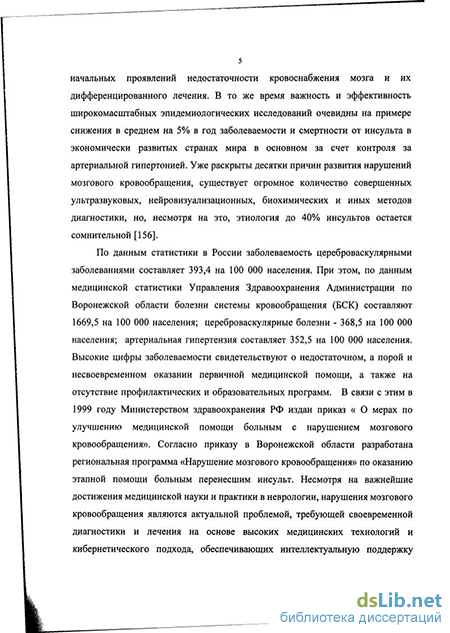 5

начальных проявлений недостаточности кровоснабжения мозга и их дифференцированного лечения. В то же время важность и эффективность широкомасштабных эпидемиологических исследований очевидны на примере снижения в среднем на 5% в год заболеваемости и смертности от инсульта в экономически развитых странах мира в основном за счет контроля за артериальной гипертонией. Уже раскрыты десятки причин развития нарушений мозгового кровообращения, существует огромное количество совершенных ультразвуковых, нейровизуализационных, биохимических и иных методов диагностики, но, несмотря на это, этиология до 40% инсультов остается сомнительной [156].

По данным статистики в России заболеваемость цереброваскулярными заболеваниями составляет 393,4 на 100 000 населения. При этом, по данным медицинской статистики Управления Здравоохранения Администрации по Воронежской области болезни системы кровообращения (БСК) составляют 1669,5 на 100 000 населения; цереброваскулярные болезни - 368,5 на 100 000 населения; артериальная гипертензия составляет 352,5 на 100 000 населения. Высокие цифры заболеваемости свидетельствуют о недостаточном, а порой и несвоевременном оказании первичной медицинской помощи, а также на отсутствие профилактических и образовательных программ. В связи с этим в 1999 году Министерством здравоохранения РФ издан приказ « О мерах по улучшению медицинской помощи больным с нарушением мозгового кровообращения». Согласно приказу в Воронежской области разработана региональная программа «Нарушение мозгового кровообращения» по оказанию этапной помощи больным перенесшим инсульт. Несмотря на важнейшие достижения медицинской науки и практики в неврологии, нарушения мозгового кровообращения являются актуальной проблемой, требующей своевременной диагностики и лечения на основе высоких медицинских технологий и кибернетического подхода, обеспечивающих интеллектуальную поддержку

dsLib.net
библиотека диссертаций